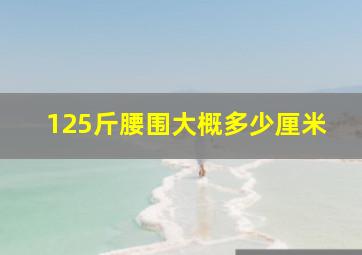 125斤腰围大概多少厘米